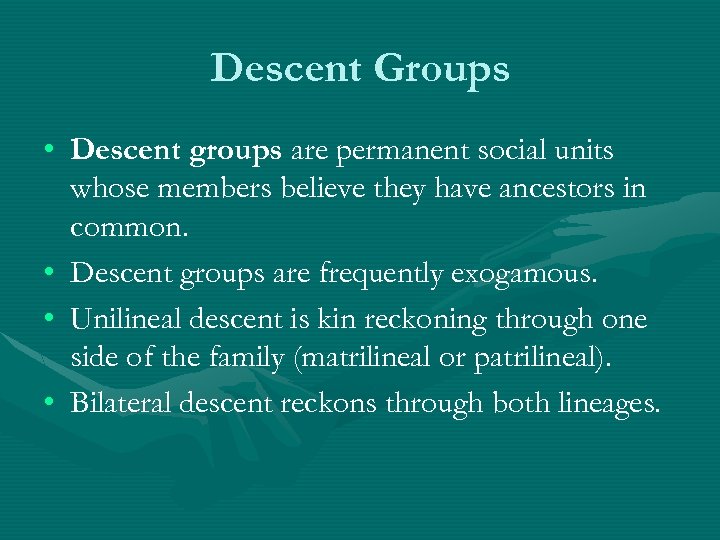 Descent Groups

• Descent groups are permanent social units whose members believe they have ancestors in common.
• Descent groups are frequently exogamous.
• Unilineal descent is kin reckoning through one side of the family (matrilineal or patrilineal).
• Bilateral descent reckons through both lineages.